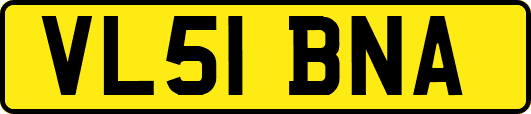 VL51 BNA